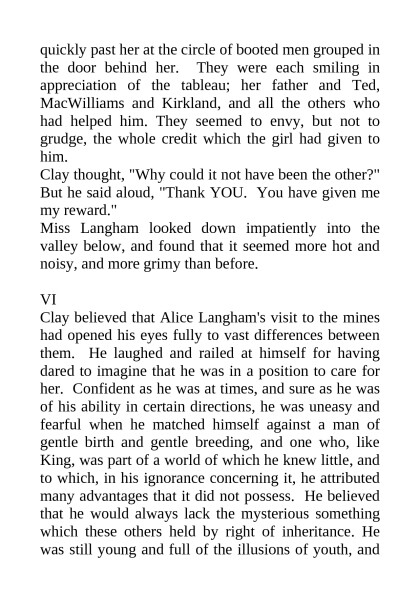 quickly past her at the circle of booted men grouped in the door behind her. They were each smiling in appreciation of the tableau; her father and Ted, MacWilliams and Kirkland, and all the others who had helped him. They seemed to envy, but not to grudge, the whole credit which the girl had given to him.
Clay thought, "Why could it not have been the other?" But he said aloud, "Thank YOU. You have given me my reward."
Miss Langham looked down impatiently into the valley below, and found that it seemed more hot and noisy, and more grimy than before.

VI
Clay believed that Alice Langham's visit to the mines had opened his eyes fully to vast differences between them. He laughed and railed at himself for having dared to imagine that he was in a position to care for her. Confident as he was at times, and sure as he was of his ability in certain directions, he was uneasy and fearful when he matched himself against a man of gentle birth and gentle breeding, and one who, like King, was part of a world of which he knew little, and to which, in his ignorance concerning it, he attributed many advantages that it did not possess. He believed that he would always lack the mysterious something which these others held by right of inheritance. He was still young and full of the illusions of youth, and